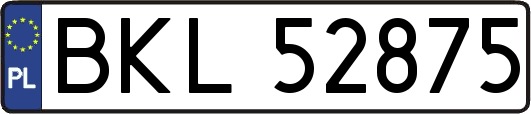 PL
BKL 52875